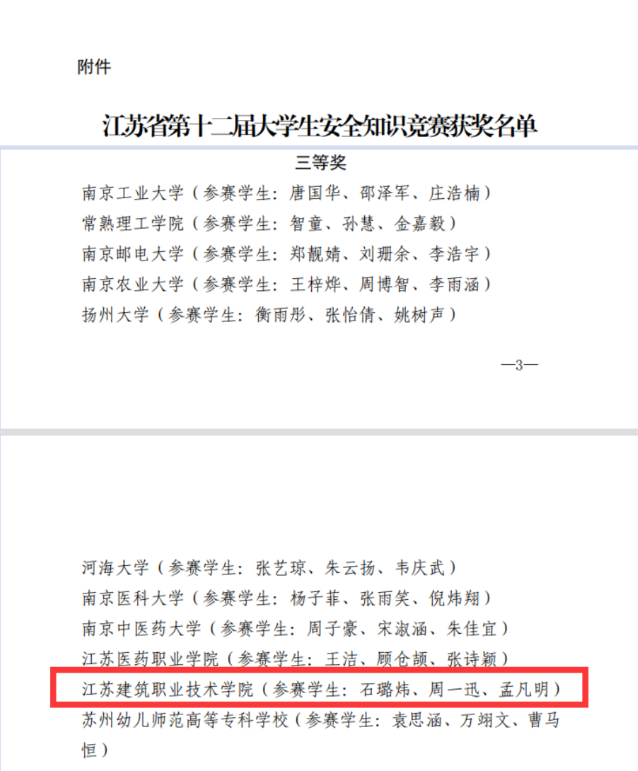 附件

江苏省第十二届大学生安全知识竞赛获奖名单

三等奖

南京工业大学（参赛学生：唐国华、邵泽军、庄浩楠）
常熟理工学院（参赛学生：智童、孙慧、金嘉毅）
南京邮电大学（参赛学生：郑靓婧、刘珊余、李浩宇）
南京农业大学（参赛学生：王梓烨、周博智、李雨涵）
扬州大学（参赛学生：衡雨彤、张怡倩、姚树声）

—3—

河海大学（参赛学生：张艺琼、朱云扬、韦庆武）
南京医科大学（参赛学生：杨子菲、张雨笑、倪炜翔）
南京中医药大学（参赛学生：周子豪、宋淑涵、朱佳宜）
江苏医药职业学院（参赛学生：王洁、顾仓颉、张诗颖）
江苏建筑职业技术学院（参赛学生：石璐炜、周一迅、孟凡明）
苏州幼儿师范高等专科学校（参赛学生：袁思涵、万翊文、曹马恒）